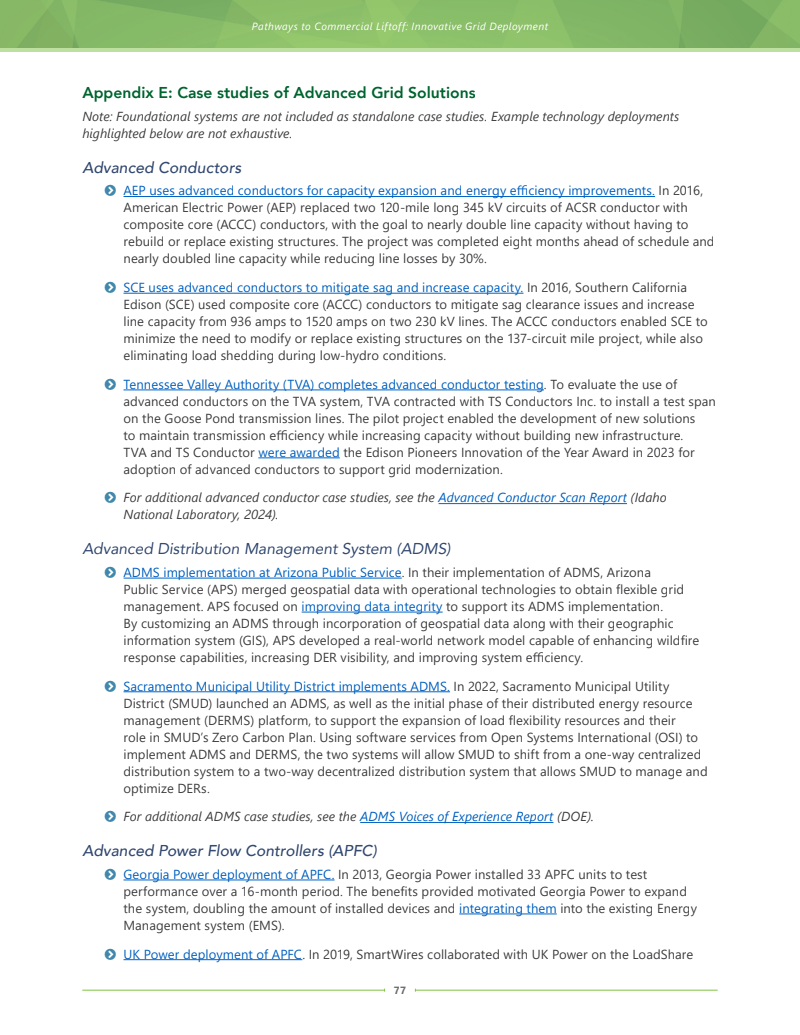 Pathways to Commercial Liftoff: Innovative Grid Deployment

Appendix E: Case studies of Advanced Grid Solutions

Note: Foundational systems are not included as standalone case studies. Example technology deployments highlighted below are not exhaustive.

Advanced Conductors

AEP uses advanced conductors for capacity expansion and energy efficiency improvements. In 2016, American Electric Power (AEP) replaced two 120-mile long 345 kV circuits of ACSR conductor with composite core (ACCC) conductors, with the goal to nearly double line capacity without having to rebuild or replace existing structures. The project was completed eight months ahead of schedule and nearly doubled line capacity while reducing line losses by 30%.

SCE uses advanced conductors to mitigate sag and increase capacity. In 2016, Southern California Edison (SCE) used composite core (ACCC) conductors to mitigate sag clearance issues and increase line capacity from 936 amps to 1520 amps on two 230 kV lines. The ACCC conductors enabled SCE to minimize the need to modify or replace existing structures on the 137-circuit mile project, while also eliminating load shedding during low-hydro conditions.

Tennessee Valley Authority (TVA) completes advanced conductor testing. To evaluate the use of advanced conductors on the TVA system, TVA contracted with TS Conductors Inc. to install a test span on the Goose Pond transmission lines. The pilot project enabled the development of new solutions to maintain transmission efficiency while increasing capacity without building new infrastructure. TVA and TS Conductor were awarded the Edison Pioneers Innovation of the Year Award in 2023 for adoption of advanced conductors to support grid modernization.

For additional advanced conductor case studies, see the Advanced Conductor Scan Report (Idaho National Laboratory, 2024).

Advanced Distribution Management System (ADMS)

ADMS implementation at Arizona Public Service. In their implementation of ADMS, Arizona Public Service (APS) merged geospatial data with operational technologies to obtain flexible grid management. APS focused on improving data integrity to support its ADMS implementation. By customizing an ADMS through incorporation of geospatial data along with their geographic information system (GIS), APS developed a real-world network model capable of enhancing wildfire response capabilities, increasing DER visibility, and improving system efficiency.

Sacramento Municipal Utility District implements ADMS. In 2022, Sacramento Municipal Utility District (SMUD) launched an ADMS, as well as the initial phase of their distributed energy resource management (DERMS) platform, to support the expansion of load flexibility resources and their role in SMUD's Zero Carbon Plan. Using software services from Open Systems International (OSI) to implement ADMS and DERMS, the two systems will allow SMUD to shift from a one-way centralized distribution system to a two-way decentralized distribution system that allows SMUD to manage and optimize DERs.

For additional ADMS case studies, see the ADMS Voices of Experience Report (DOE).

Advanced Power Flow Controllers (APFC)

Georgia Power deployment of APFC. In 2013, Georgia Power installed 33 APFC units to test performance over a 16-month period. The benefits provided motivated Georgia Power to expand the system, doubling the amount of installed devices and integrating them into the existing Energy Management system (EMS).

UK Power deployment of APFC. In 2019, SmartWires collaborated with UK Power on the LoadShare

77